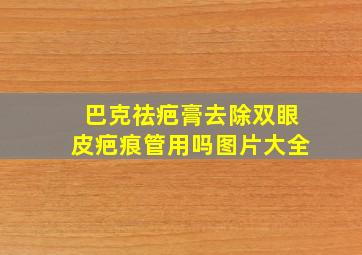 巴克祛疤膏去除双眼皮疤痕管用吗图片大全